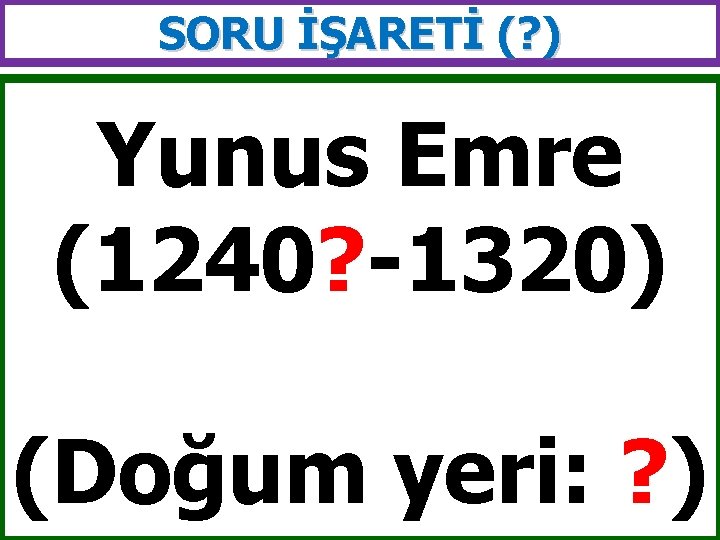 SORU İŞARETİ (?)

Yunus Emre (1240?-1320)

(Doğum yeri: ?)